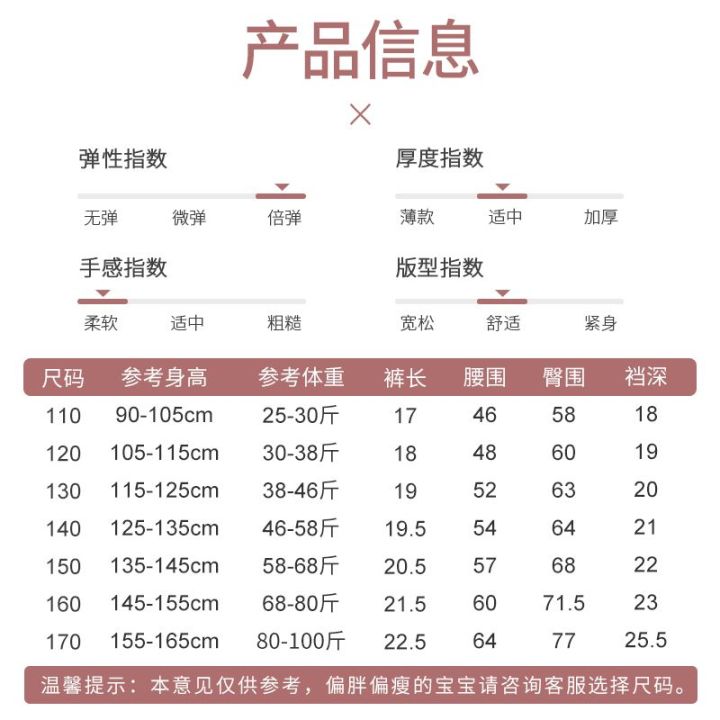 产品信息

×

弹性指数
无弹 微弹 倍弹

厚度指数
薄款 适中 加厚

手感指数
柔软 适中 粗糙

版型指数
宽松 舒适 紧身

| 尺码 | 参考身高 | 参考体重 | 裤长 | 腰围 | 臀围 | 裆深 |
|---|---|---|---|---|---|---|
| 110 | 90-105cm | 25-30斤 | 17 | 46 | 58 | 18 |
| 120 | 105-115cm | 30-38斤 | 18 | 48 | 60 | 19 |
| 130 | 115-125cm | 38-46斤 | 19 | 52 | 63 | 20 |
| 140 | 125-135cm | 46-58斤 | 19.5 | 54 | 64 | 21 |
| 150 | 135-145cm | 58-68斤 | 20.5 | 57 | 68 | 22 |
| 160 | 145-155cm | 68-80斤 | 21.5 | 60 | 71.5 | 23 |
| 170 | 155-165cm | 80-100斤 | 22.5 | 64 | 77 | 25.5 |

温馨提示：本意见仅供参考，偏胖偏瘦的宝宝请咨询客服选择尺码。